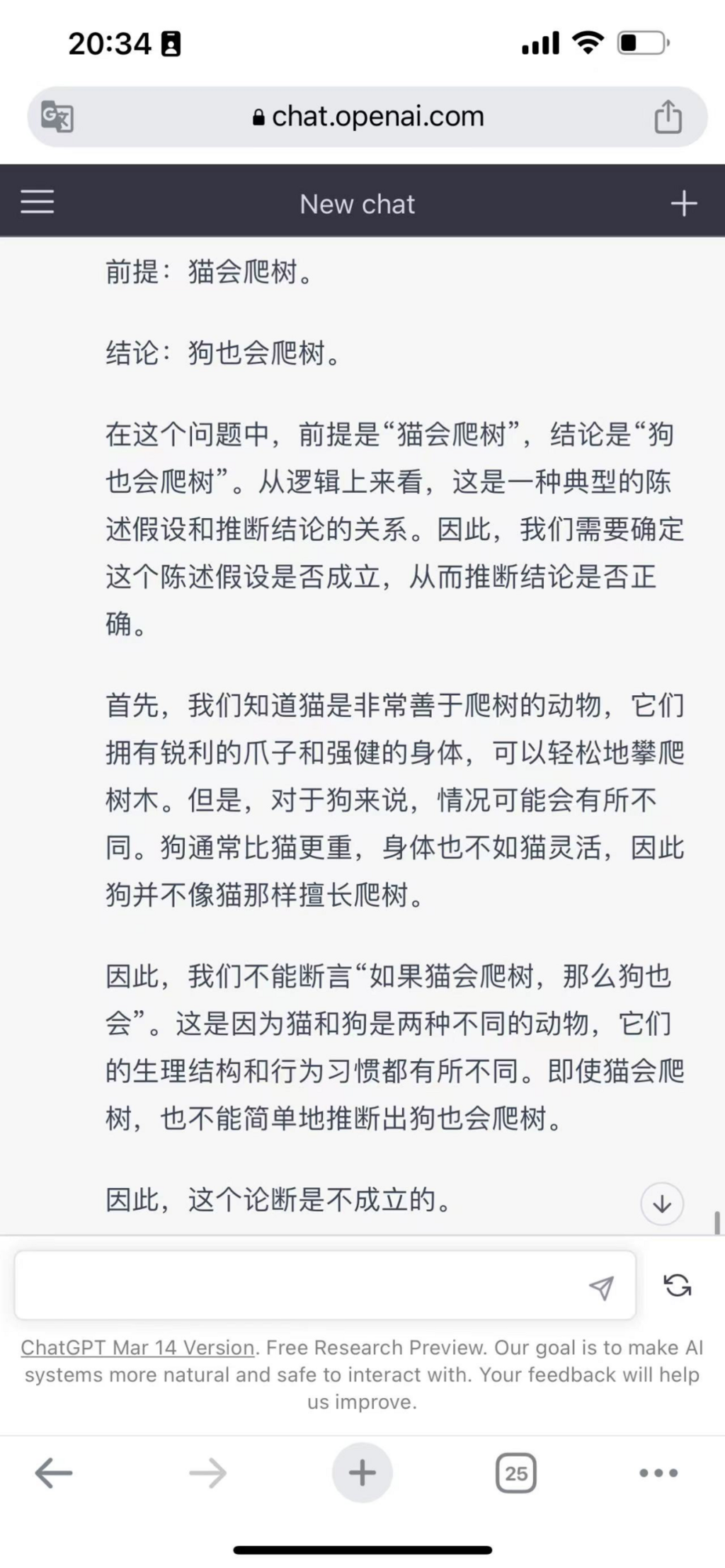 20:34

chat.openai.com

New chat

前提：猫会爬树。

结论：狗也会爬树。

在这个问题中，前提是“猫会爬树”，结论是“狗也会爬树”。从逻辑上来看，这是一种典型的陈述假设和推断结论的关系。因此，我们需要确定这个陈述假设是否成立，从而推断结论是否正确。

首先，我们知道猫是非常善于爬树的动物，它们拥有锐利的爪子和强健的身体，可以轻松地攀爬树木。但是，对于狗来说，情况可能会有所不同。狗通常比猫更重，身体也不如猫灵活，因此狗并不像猫那样擅长爬树。

因此，我们不能断言“如果猫会爬树，那么狗也会”。这是因为猫和狗是两种不同的动物，它们的生理结构和行为习惯都有所不同。即使猫会爬树，也不能简单地推断出狗也会爬树。

因此，这个论断是不成立的。

ChatGPT Mar 14 Version. Free Research Preview. Our goal is to make AI systems more natural and safe to interact with. Your feedback will help us improve.

25